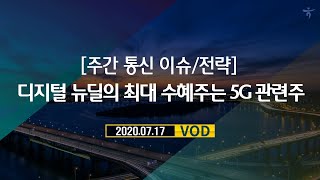 [주간 통신 이슈/전략]
디지털 뉴딜의 최대 수혜주는 5G 관련주

2020.07.17 VOD